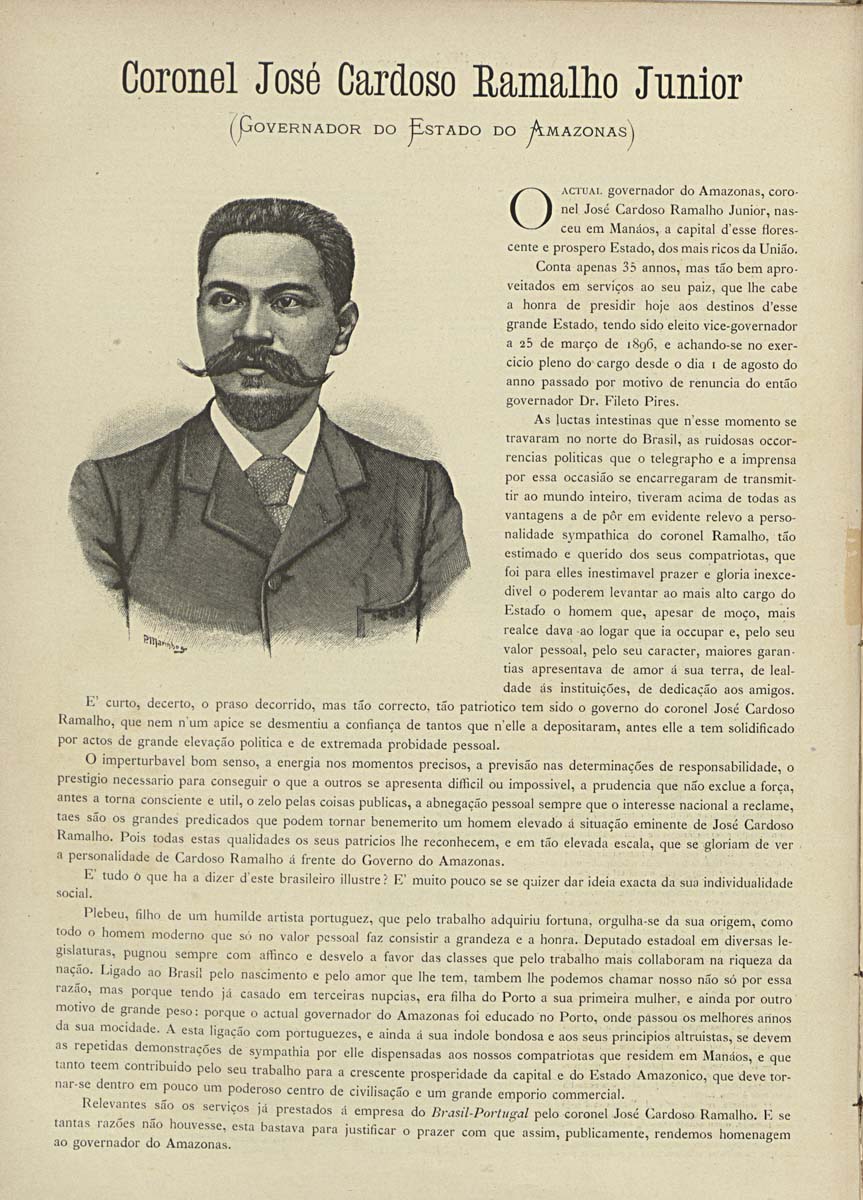 Coronel José Cardoso Ramalho Junior

(Governador do Estado do Amazonas)

O actual governador do Amazonas, coronel José Cardoso Ramalho Junior, nasceu em Manáos, a capital d'esse florescente e prospero Estado, dos mais ricos da União.

Conta apenas 35 annos, mas tão bem aproveitados em serviços ao seu paiz, que lhe cabe a honra de presidir hoje aos destinos d'esse grande Estado, tendo sido eleito vice-governador a 25 de março de 1896, e achando-se no exercicio pleno do cargo desde o dia 1 de agosto do anno passado por motivo de renuncia do então governador Dr. Fileto Pires.

As luctas intestinas que n'esse momento se travaram no norte do Brasil, as ruidosas occorrencias politicas que o telegrapho e a imprensa por essa occasião se encarregaram de transmittir ao mundo inteiro, tiveram acima de todas as vantagens a de pôr em evidente relevo a personalidade sympathica do coronel Ramalho, tão estimado e querido dos seus compatriotas, que foi para elles inestimavel prazer e gloria inexcedivel o poderem levantar ao mais alto cargo do Estado o homem que, apesar de moço, mais realce dava ao logar que ia occupar e, pelo seu valor pessoal, pelo seu caracter, maiores garantias apresentava de amor á sua terra, de lealdade ás instituições, de dedicação aos amigos.

E' curto, decerto, o praso decorrido, mas tão correcto, tão patriotico tem sido o governo do coronel José Cardoso Ramalho, que nem n'um apice se desmentiu a confiança de tantos que n'elle a depositaram, antes elle a tem solidificado por actos de grande elevação politica e de extremada probidade pessoal.

O imperturbavel bom senso, a energia nos momentos precisos, a previsão nas determinações de responsabilidade, o prestigio necessario para conseguir o que a outros se apresenta difficil ou impossivel, a prudencia que não exclue a força, antes a torna consciente e util, o zelo pelas coisas publicas, a abnegação pessoal sempre que o interesse nacional a reclame, taes são os grandes predicados que podem tornar benemerito um homem elevado á situação eminente de José Cardoso Ramalho. Pois todas estas qualidades os seus patricios lhe reconhecem, e em tão elevada escala, que se gloriam de ver a personalidade de Cardoso Ramalho á frente do Governo do Amazonas.

E' tudo o que ha a dizer d'este brasileiro illustre? E' muito pouco se se quizer dar ideia exacta da sua individualidade social.

Plebeu, filho de um humilde artista portuguez, que pelo trabalho adquiriu fortuna, orgulha-se da sua origem, como todo o homem moderno que só no valor pessoal faz consistir a grandeza e a honra. Deputado estadoal em diversas legislaturas, pugnou sempre com affinco e desvelo a favor das classes que pelo trabalho mais collaboram na riqueza da nação. Ligado ao Brasil pelo nascimento e pelo amor que lhe tem, tambem lhe podemos chamar nosso não só por essa razão, mas porque tendo já casado em terceiras nupcias, era filha do Porto a sua primeira mulher, e ainda por outro motivo de grande peso: porque o actual governador do Amazonas foi educado no Porto, onde passou os melhores annos da sua mocidade. A esta ligação com portuguezes, e ainda á sua indole bondosa e aos seus principios altruistas, se devem as repetidas demonstrações de sympathia por elle dispensadas aos nossos compatriotas que residem em Manáos, e que tanto teem contribuido pelo seu trabalho para a crescente prosperidade da capital e do Estado Amazonico, que deve tornar-se dentro em pouco um poderoso centro de civilisação e um grande emporio commercial.

Relevantes são os serviços já prestados á empresa do Brasil-Portugal pelo coronel José Cardoso Ramalho. E se tantas razões não houvesse, esta bastava para justificar o prazer com que assim, publicamente, rendemos homenagem ao governador do Amazonas.